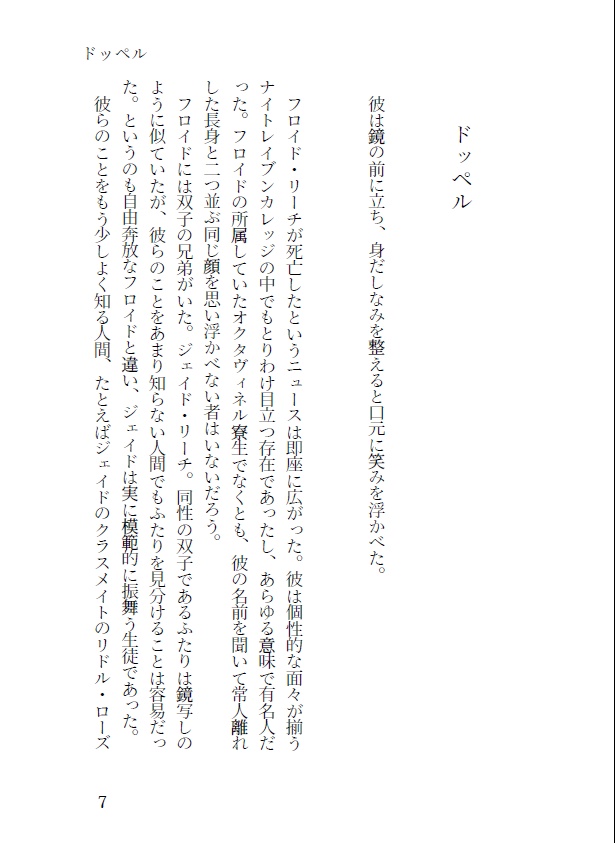 ドッペル

ドッペル

彼は鏡の前に立ち、身だしなみを整えると口元に笑みを浮かべた。

フロイド・リーチが死亡したというニュースは即座に広がった。彼は個性的な面々が揃うナイトレイブンカレッジの中でもとりわけ目立つ存在であったし、あらゆる意味で有名人だった。フロイドの所属していたオクタヴィネル寮生でなくとも、彼の名前を聞いて常人離れした長身と二つ並ぶ同じ顔を思い浮かべない者はいないだろう。

フロイドには双子の兄弟がいた。ジェイド・リーチ。同性の双子であるふたりは鏡写しのように似ていたが、彼らのことをあまり知らない人間でもふたりを見分けることは容易だった。というのも自由奔放なフロイドと違い、ジェイドは実に模範的に振舞う生徒であった。

彼らのことをもう少しよく知る人間、たとえばジェイドのクラスメイトのリドル・ローズ

7